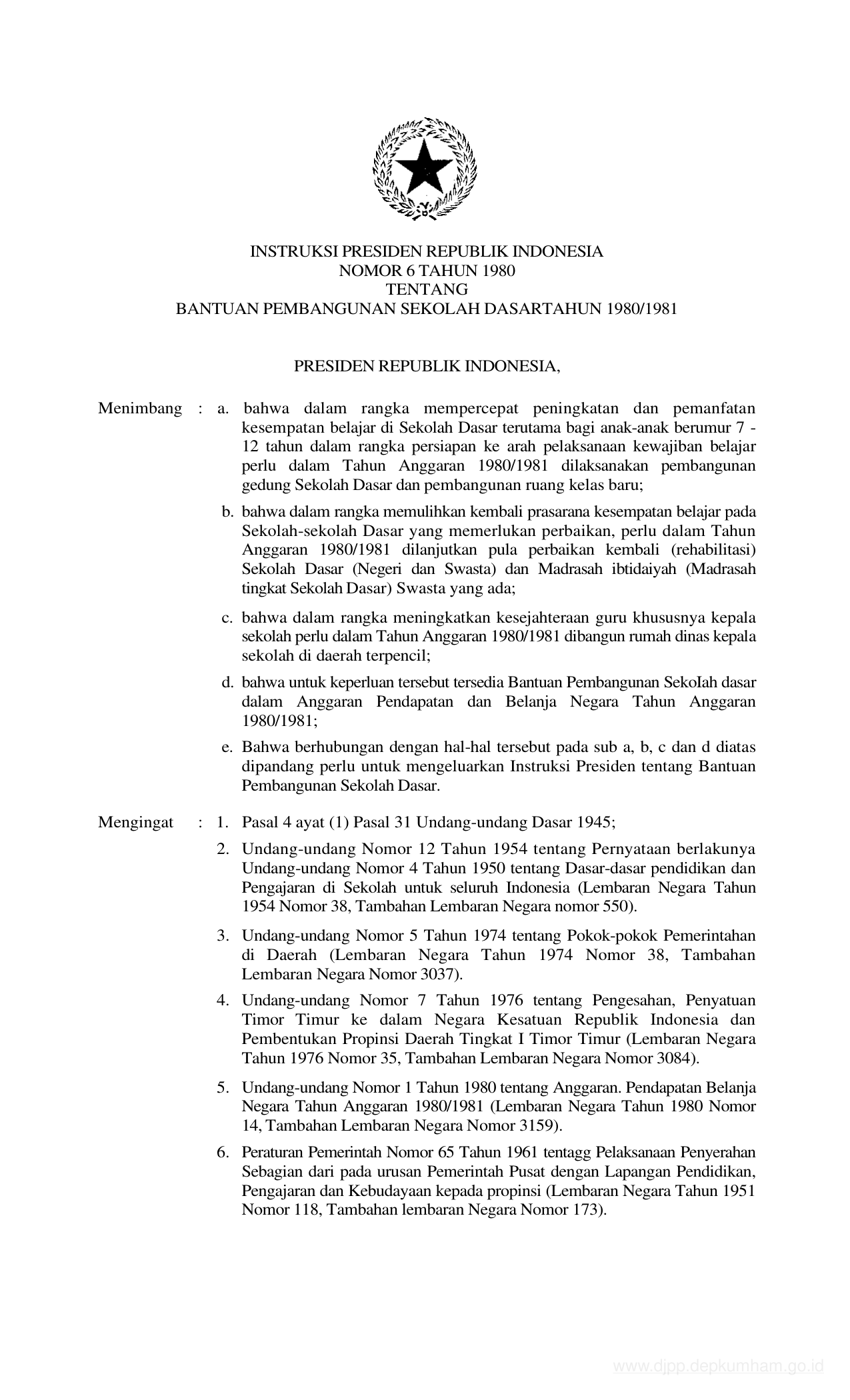 INSTRUKSI PRESIDEN REPUBLIK INDONESIA
NOMOR 6 TAHUN 1980
TENTANG
BANTUAN PEMBANGUNAN SEKOLAH DASARTAHUN 1980/1981

PRESIDEN REPUBLIK INDONESIA,

Menimbang : a. bahwa dalam rangka mempercepat peningkatan dan pemanfatan kesempatan belajar di Sekolah Dasar terutama bagi anak-anak berumur 7 - 12 tahun dalam rangka persiapan ke arah pelaksanaan kewajiban belajar perlu dalam Tahun Anggaran 1980/1981 dilaksanakan pembangunan gedung Sekolah Dasar dan pembangunan ruang kelas baru;

b. bahwa dalam rangka memulihkan kembali prasarana kesempatan belajar pada Sekolah-sekolah Dasar yang memerlukan perbaikan, perlu dalam Tahun Anggaran 1980/1981 dilanjutkan pula perbaikan kembali (rehabilitasi) Sekolah Dasar (Negeri dan Swasta) dan Madrasah ibtidaiyah (Madrasah tingkat Sekolah Dasar) Swasta yang ada;

c. bahwa dalam rangka meningkatkan kesejahteraan guru khususnya kepala sekolah perlu dalam Tahun Anggaran 1980/1981 dibangun rumah dinas kepala sekolah di daerah terpencil;

d. bahwa untuk keperluan tersebut tersedia Bantuan Pembangunan SekoIah dasar dalam Anggaran Pendapatan dan Belanja Negara Tahun Anggaran 1980/1981;

e. Bahwa berhubungan dengan hal-hal tersebut pada sub a, b, c dan d diatas dipandang perlu untuk mengeluarkan Instruksi Presiden tentang Bantuan Pembangunan Sekolah Dasar.

Mengingat : 1. Pasal 4 ayat (1) Pasal 31 Undang-undang Dasar 1945;

2. Undang-undang Nomor 12 Tahun 1954 tentang Pernyataan berlakunya Undang-undang Nomor 4 Tahun 1950 tentang Dasar-dasar pendidikan dan Pengajaran di Sekolah untuk seluruh Indonesia (Lembaran Negara Tahun 1954 Nomor 38, Tambahan Lembaran Negara nomor 550).

3. Undang-undang Nomor 5 Tahun 1974 tentang Pokok-pokok Pemerintahan di Daerah (Lembaran Negara Tahun 1974 Nomor 38, Tambahan Lembaran Negara Nomor 3037).

4. Undang-undang Nomor 7 Tahun 1976 tentang Pengesahan, Penyatuan Timor Timur ke dalam Negara Kesatuan Republik Indonesia dan Pembentukan Propinsi Daerah Tingkat I Timor Timur (Lembaran Negara Tahun 1976 Nomor 35, Tambahan Lembaran Negara Nomor 3084).

5. Undang-undang Nomor 1 Tahun 1980 tentang Anggaran. Pendapatan Belanja Negara Tahun Anggaran 1980/1981 (Lembaran Negara Tahun 1980 Nomor 14, Tambahan Lembaran Negara Nomor 3159).

6. Peraturan Pemerintah Nomor 65 Tahun 1961 tentagg Pelaksanaan Penyerahan Sebagian dari pada urusan Pemerintah Pusat dengan Lapangan Pendidikan, Pengajaran dan Kebudayaan kepada propinsi (Lembaran Negara Tahun 1951 Nomor 118, Tambahan lembaran Negara Nomor 173).

www.djpp.depkumham.go.id